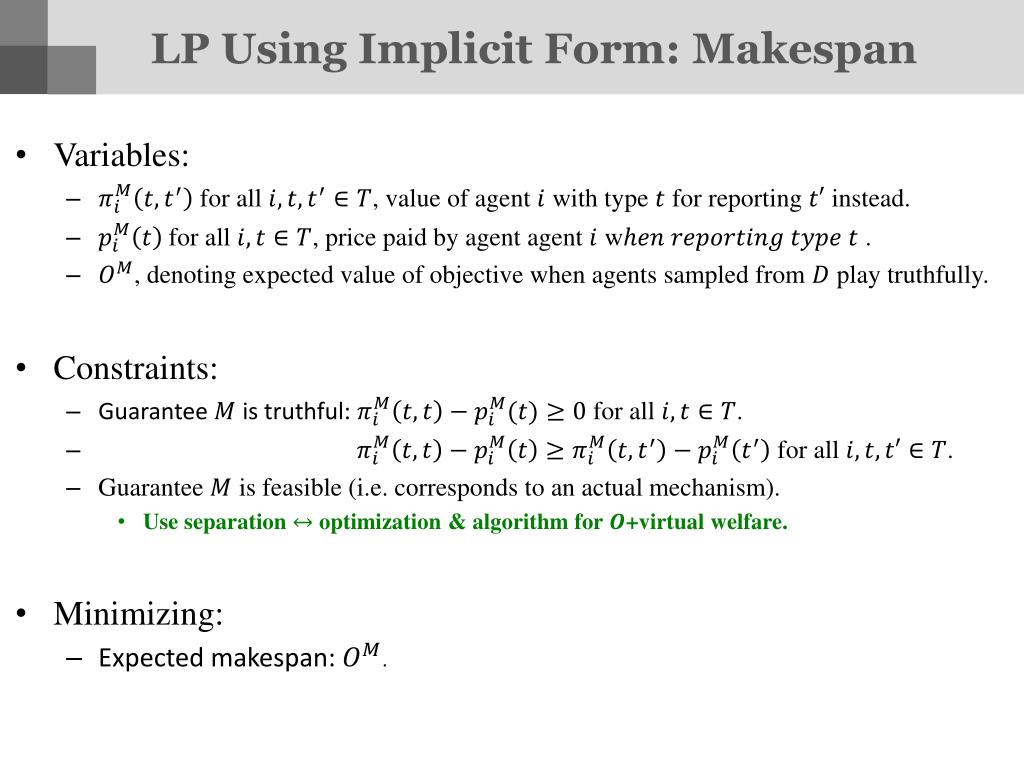 LP Using Implicit Form: Makespan

• Variables:
- $\pi_i^M(t,t')$ for all $i,t,t' \in T$, value of agent $i$ with type $t$ for reporting $t'$ instead.
- $p_i^M(t)$ for all $i,t \in T$, price paid by agent agent $i$ $when\ reporting\ type\ t$ .
- $O^M$, denoting expected value of objective when agents sampled from $D$ play truthfully.

• Constraints:
- Guarantee $M$ is truthful: $\pi_i^M(t,t) - p_i^M(t) \geq 0$ for all $i,t \in T$.
- $\pi_i^M(t,t) - p_i^M(t) \geq \pi_i^M(t,t') - p_i^M(t')$ for all $i,t,t' \in T$.
- Guarantee $M$ is feasible (i.e. corresponds to an actual mechanism).
• Use separation ↔ optimization & algorithm for $O$+virtual welfare.

• Minimizing:
- Expected makespan: $O^M$.